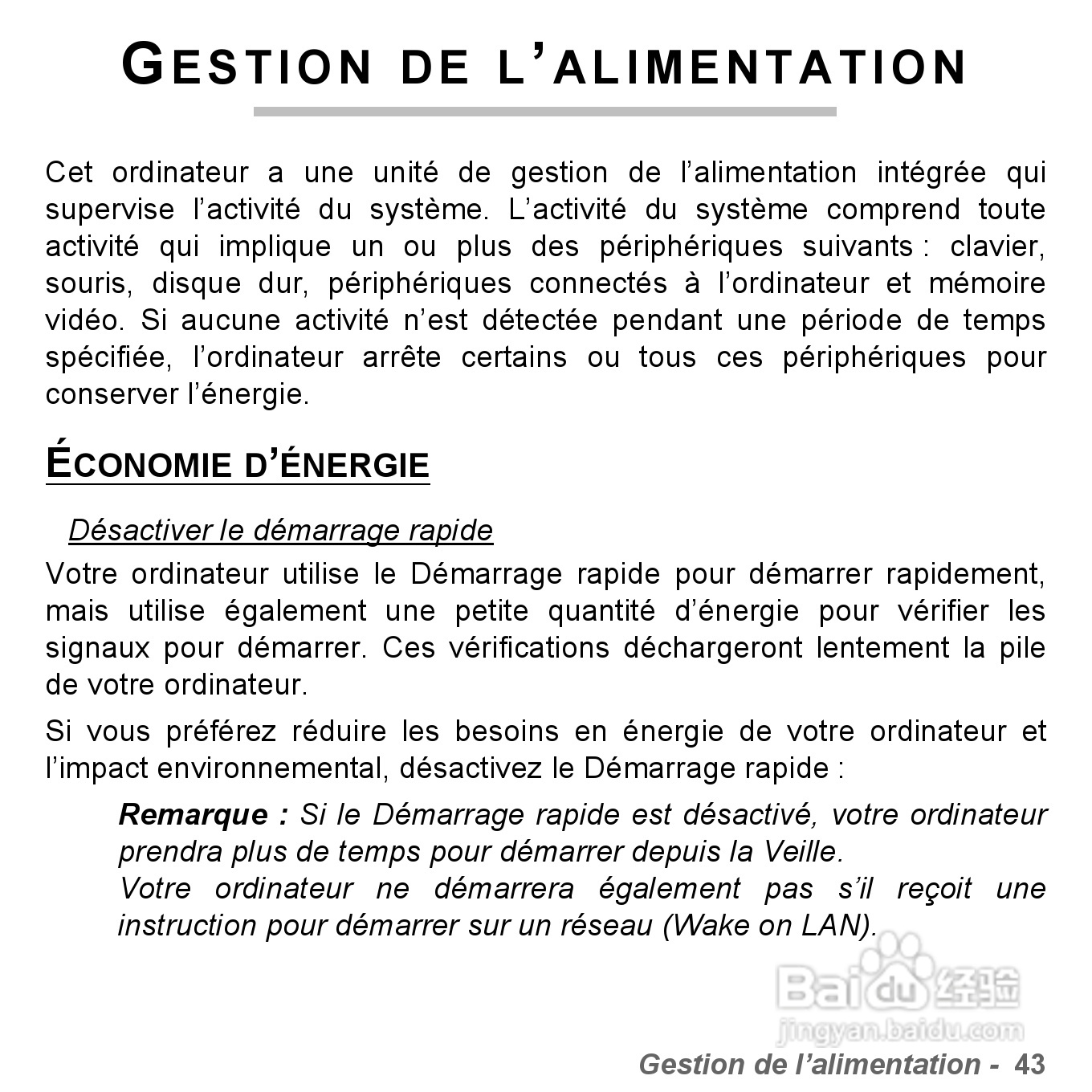 GESTION DE L'ALIMENTATION

Cet ordinateur a une unité de gestion de l'alimentation intégrée qui supervise l'activité du système. L'activité du système comprend toute activité qui implique un ou plus des périphériques suivants : clavier, souris, disque dur, périphériques connectés à l'ordinateur et mémoire vidéo. Si aucune activité n'est détectée pendant une période de temps spécifiée, l'ordinateur arrête certains ou tous ces périphériques pour conserver l'énergie.

ÉCONOMIE D'ÉNERGIE

Désactiver le démarrage rapide

Votre ordinateur utilise le Démarrage rapide pour démarrer rapidement, mais utilise également une petite quantité d'énergie pour vérifier les signaux pour démarrer. Ces vérifications déchargeront lentement la pile de votre ordinateur.

Si vous préférez réduire les besoins en énergie de votre ordinateur et l'impact environnemental, désactivez le Démarrage rapide :

Remarque : Si le Démarrage rapide est désactivé, votre ordinateur prendra plus de temps pour démarrer depuis la Veille.
Votre ordinateur ne démarrera également pas s'il reçoit une instruction pour démarrer sur un réseau (Wake on LAN).

Baidu 经验
jingyan.baidu.com

Gestion de l'alimentation - 43